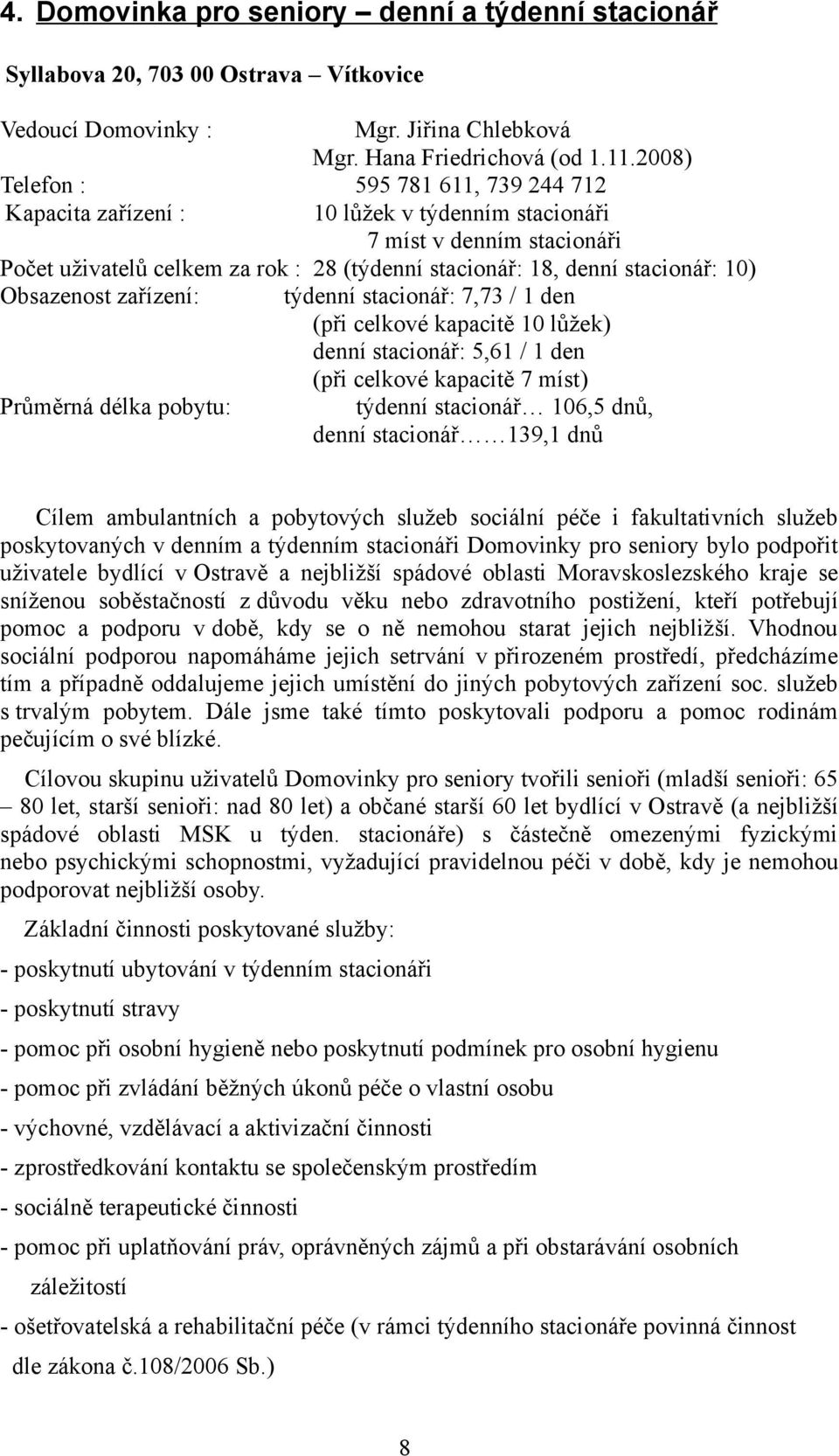 4. Domovinka pro seniory – denní a týdenní stacionář

Syllabova 20, 703 00 Ostrava – Vítkovice

Vedoucí Domovinky : Mgr. Jiřina Chlebková
Mgr. Hana Friedrichová (od 1.11.2008)
Telefon : 595 781 611, 739 244 712
Kapacita zařízení : 10 lůžek v týdenním stacionáři
7 míst v denním stacionáři
Počet uživatelů celkem za rok : 28 (týdenní stacionář: 18, denní stacionář: 10)
Obsazenost zařízení: týdenní stacionář: 7,73 / 1 den
(při celkové kapacitě 10 lůžek)
denní stacionář: 5,61 / 1 den
(při celkové kapacitě 7 míst)
Průměrná délka pobytu: týdenní stacionář… 106,5 dnů,
denní stacionář……139,1 dnů

Cílem ambulantních a pobytových služeb sociální péče i fakultativních služeb poskytovaných v denním a týdenním stacionáři Domovinky pro seniory bylo podpořit uživatele bydlící v Ostravě a nejbližší spádové oblasti Moravskoslezského kraje se sníženou soběstačností z důvodu věku nebo zdravotního postižení, kteří potřebují pomoc a podporu v době, kdy se o ně nemohou starat jejich nejbližší. Vhodnou sociální podporou napomáháme jejich setrvání v přirozeném prostředí, předcházíme tím a případně oddalujeme jejich umístění do jiných pobytových zařízení soc. služeb s trvalým pobytem. Dále jsme také tímto poskytovali podporu a pomoc rodinám pečujícím o své blízké.

Cílovou skupinu uživatelů Domovinky pro seniory tvořili senioři (mladší senioři: 65 – 80 let, starší senioři: nad 80 let) a občané starší 60 let bydlící v Ostravě (a nejbližší spádové oblasti MSK u týden. stacionáře) s částečně omezenými fyzickými nebo psychickými schopnostmi, vyžadující pravidelnou péči v době, kdy je nemohou podporovat nejbližší osoby.

Základní činnosti poskytované služby:

- poskytnutí ubytování v týdenním stacionáři

- poskytnutí stravy

- pomoc při osobní hygieně nebo poskytnutí podmínek pro osobní hygienu

- pomoc při zvládání běžných úkonů péče o vlastní osobu

- výchovné, vzdělávací a aktivizační činnosti

- zprostředkování kontaktu se společenským prostředím

- sociálně terapeutické činnosti

- pomoc při uplatňování práv, oprávněných zájmů a při obstarávání osobních záležitostí

- ošetřovatelská a rehabilitační péče (v rámci týdenního stacionáře povinná činnost dle zákona č.108/2006 Sb.)

8